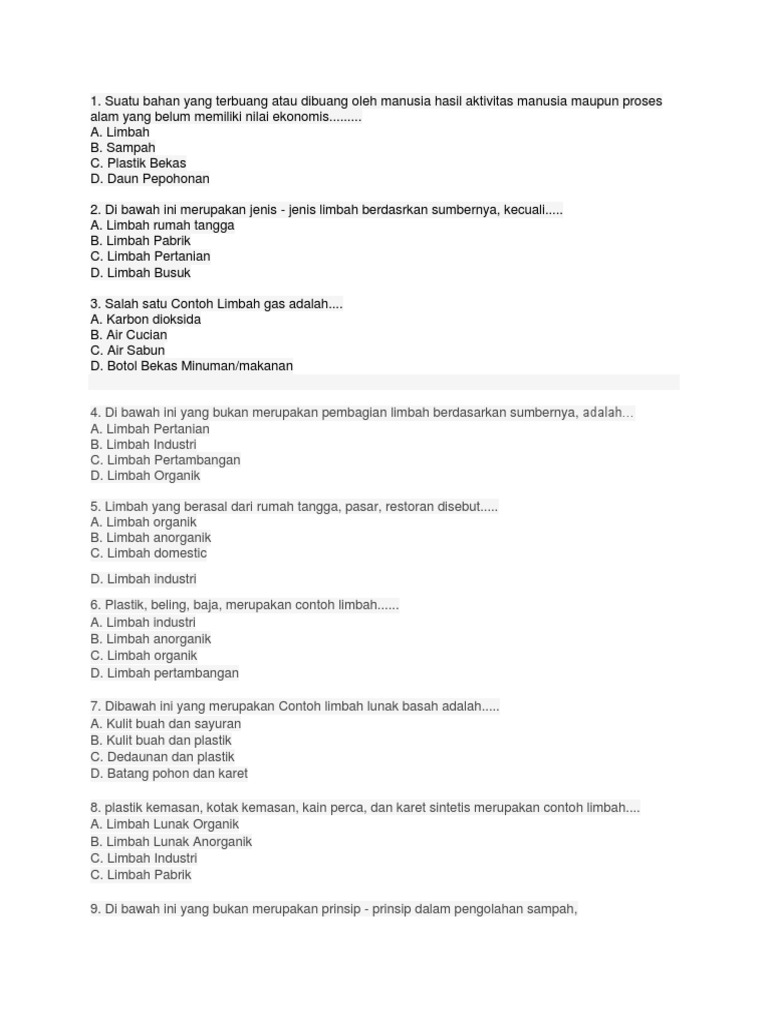 1. Suatu bahan yang terbuang atau dibuang oleh manusia hasil aktivitas manusia maupun proses alam yang belum memiliki nilai ekonomis.........
A. Limbah
B. Sampah
C. Plastik Bekas
D. Daun Pepohonan

2. Di bawah ini merupakan jenis - jenis limbah berdasrkan sumbernya, kecuali.....
A. Limbah rumah tangga
B. Limbah Pabrik
C. Limbah Pertanian
D. Limbah Busuk

3. Salah satu Contoh Limbah gas adalah....
A. Karbon dioksida
B. Air Cucian
C. Air Sabun
D. Botol Bekas Minuman/makanan

4. Di bawah ini yang bukan merupakan pembagian limbah berdasarkan sumbernya, adalah...
A. Limbah Pertanian
B. Limbah Industri
C. Limbah Pertambangan
D. Limbah Organik

5. Limbah yang berasal dari rumah tangga, pasar, restoran disebut.....
A. Limbah organik
B. Limbah anorganik
C. Limbah domestic

D. Limbah industri

6. Plastik, beling, baja, merupakan contoh limbah......
A. Limbah industri
B. Limbah anorganik
C. Limbah organik
D. Limbah pertambangan

7. Dibawah ini yang merupakan Contoh limbah lunak basah adalah.....
A. Kulit buah dan sayuran
B. Kulit buah dan plastik
C. Dedaunan dan plastik
D. Batang pohon dan karet

8. plastik kemasan, kotak kemasan, kain perca, dan karet sintetis merupakan contoh limbah....
A. Limbah Lunak Organik
B. Limbah Lunak Anorganik
C. Limbah Industri
C. Limbah Pabrik

9. Di bawah ini yang bukan merupakan prinsip - prinsip dalam pengolahan sampah,